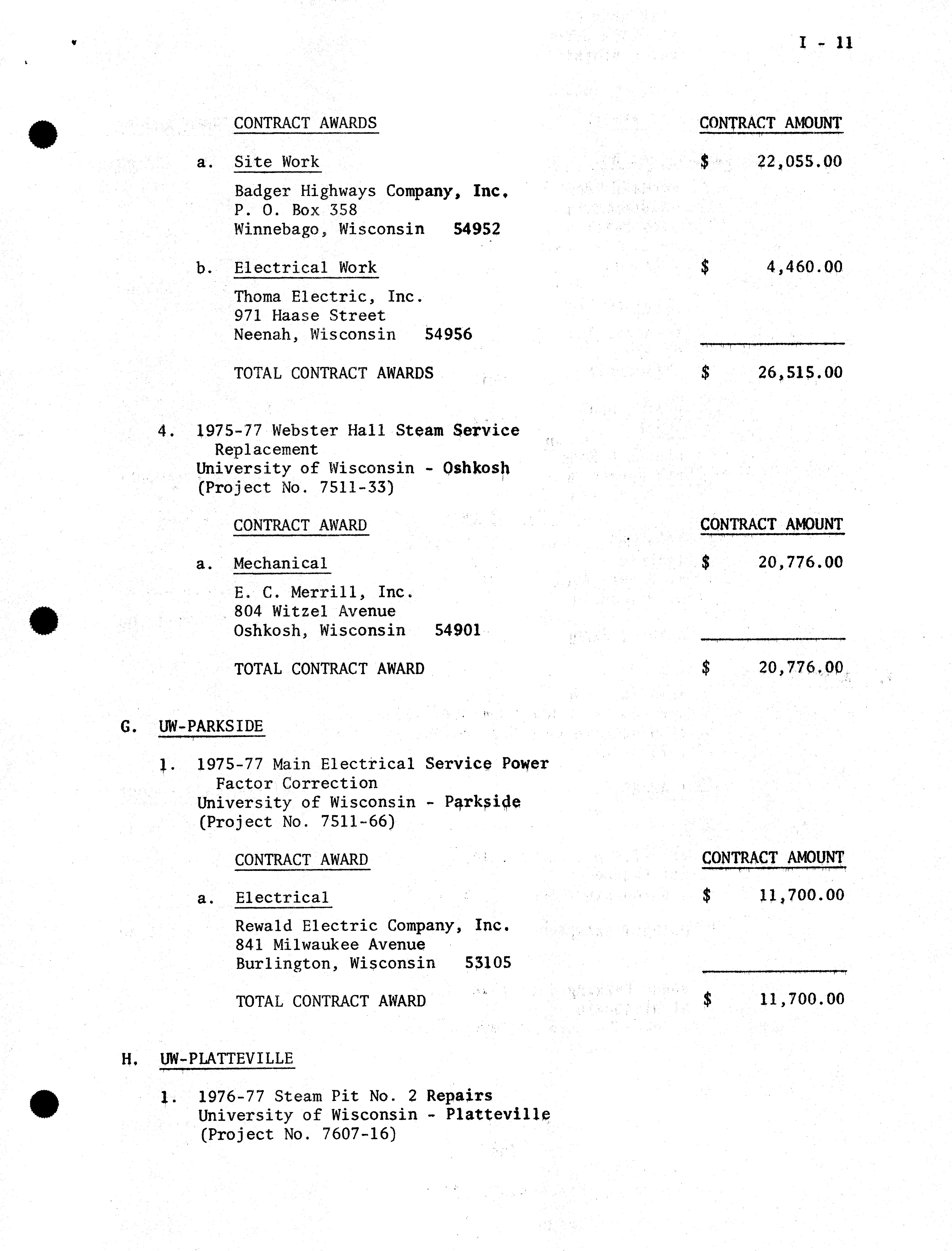 I - 11

CONTRACT AWARDS

CONTRACT AMOUNT

a. Site Work

$ 22,055.00

Badger Highways Company, Inc.
P. O. Box 358
Winnebago, Wisconsin 54952

b. Electrical Work

$ 4,460.00

Thoma Electric, Inc.
971 Haase Street
Neenah, Wisconsin 54956

TOTAL CONTRACT AWARDS

$ 26,515.00

4. 1975-77 Webster Hall Steam Service Replacement
University of Wisconsin - Oshkosh
(Project No. 7511-33)

CONTRACT AWARD

CONTRACT AMOUNT

a. Mechanical

$ 20,776.00

E. C. Merrill, Inc.
804 Witzel Avenue
Oshkosh, Wisconsin 54901

TOTAL CONTRACT AWARD

$ 20,776.00

G. UW-PARKSIDE

1. 1975-77 Main Electrical Service Power Factor Correction
University of Wisconsin - Parkside
(Project No. 7511-66)

CONTRACT AWARD

CONTRACT AMOUNT

a. Electrical

$ 11,700.00

Rewald Electric Company, Inc.
841 Milwaukee Avenue
Burlington, Wisconsin 53105

TOTAL CONTRACT AWARD

$ 11,700.00

H. UW-PLATTEVILLE

1. 1976-77 Steam Pit No. 2 Repairs
University of Wisconsin - Platteville
(Project No. 7607-16)